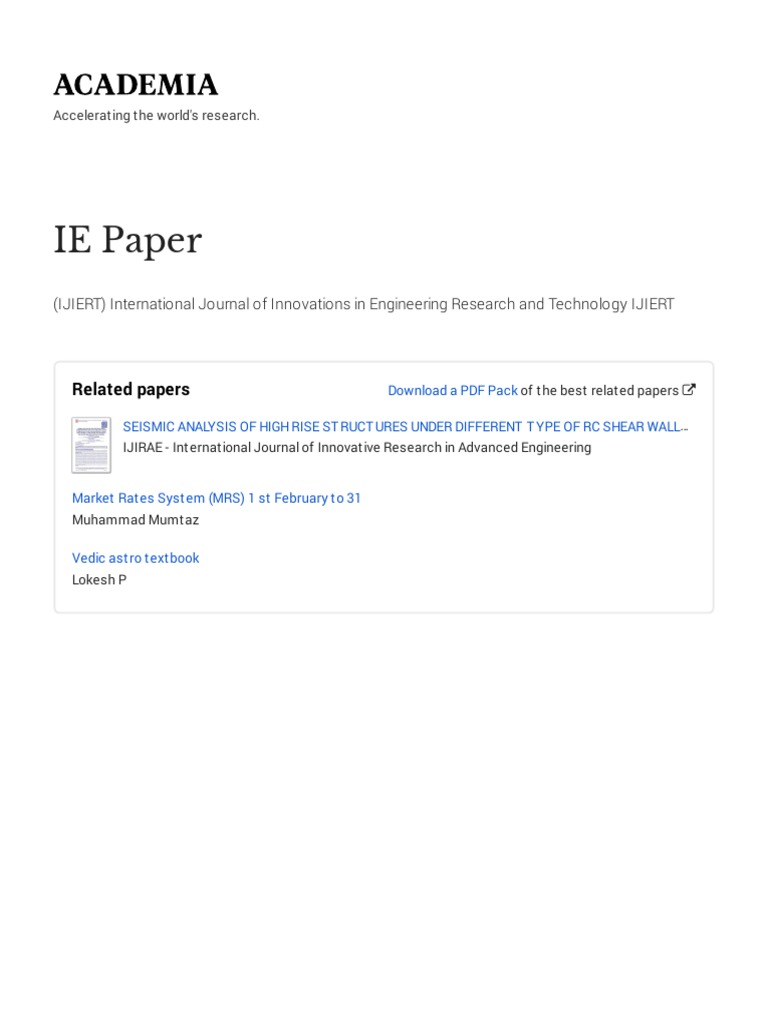 ACADEMIA
Accelerating the world's research.

IE Paper

(IJIERT) International Journal of Innovations in Engineering Research and Technology IJIERT

Related papers

Download a PDF Pack of the best related papers

SEISMIC ANALYSIS OF HIGH RISE STRUCTURES UNDER DIFFERENT TYPE OF RC SHEAR WALL...
IJIRAE - International Journal of Innovative Research in Advanced Engineering

Market Rates System (MRS) 1 st February to 31
Muhammad Mumtaz

Vedic astro textbook
Lokesh P